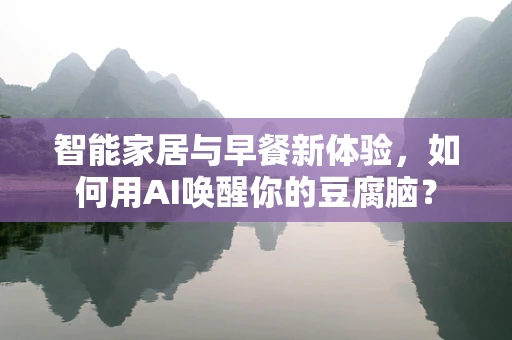 智能家居与早餐新体验，如何用AI唤醒你的豆腐脑？